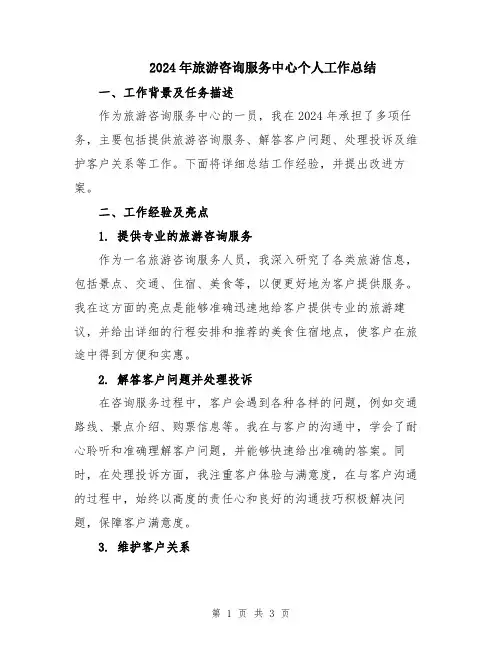 2024年旅游咨询服务中心个人工作总结

一、工作背景及任务描述

作为旅游咨询服务中心的一员，我在2024年承担了多项任务，主要包括提供旅游咨询服务、解答客户问题、处理投诉及维护客户关系等工作。下面将详细总结工作经验，并提出改进方案。

二、工作经验及亮点

1. 提供专业的旅游咨询服务

作为一名旅游咨询服务人员，我深入研究了各类旅游信息，包括景点、交通、住宿、美食等，以便更好地为客户提供服务。我在这方面的亮点是能够准确迅速地给客户提供专业的旅游建议，并给出详细的行程安排和推荐的美食住宿地点，使客户在旅途中得到方便和实惠。

2. 解答客户问题并处理投诉

在咨询服务过程中，客户会遇到各种各样的问题，例如交通路线、景点介绍、购票信息等。我在与客户的沟通中，学会了耐心聆听和准确理解客户问题，并能够快速给出准确的答案。同时，在处理投诉方面，我注重客户体验与满意度，在与客户沟通的过程中，始终以高度的责任心和良好的沟通技巧积极解决问题，保障客户满意度。

3. 维护客户关系

第 1 页 共 3 页